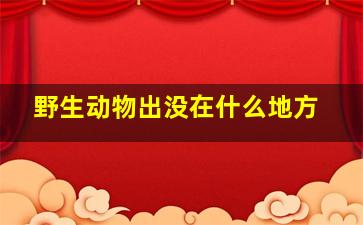 野生动物出没在什么地方